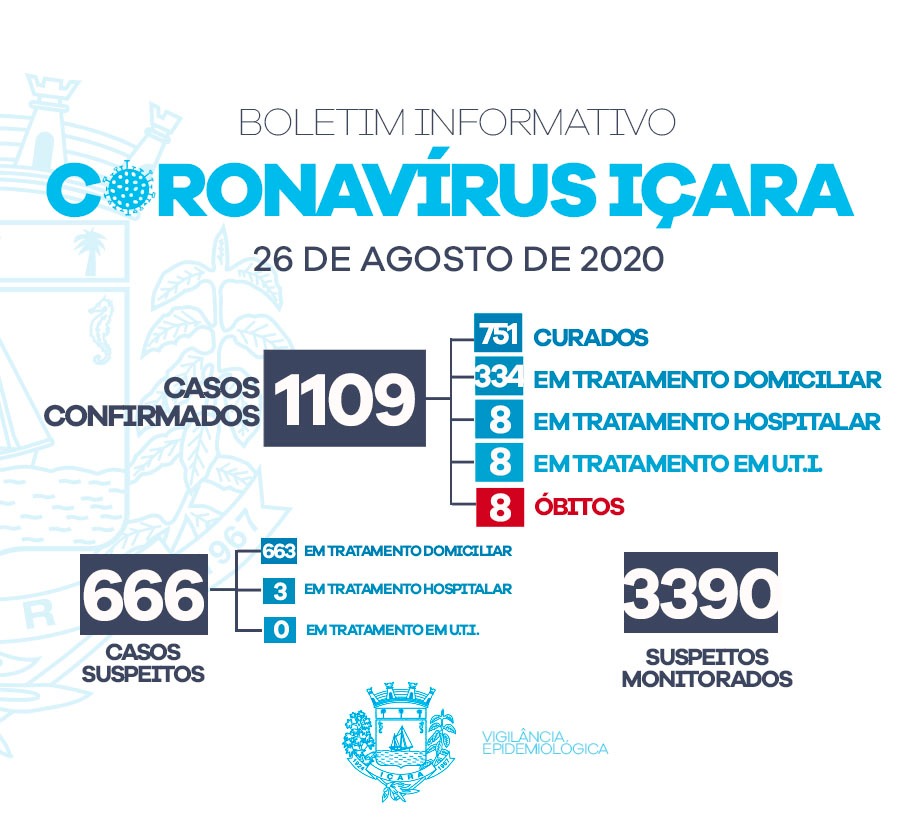 BOLETIM INFORMATIVO
CORONAVÍRUS IÇARA
26 DE AGOSTO DE 2020

CASOS CONFIRMADOS 1109

751 CURADOS
334 EM TRATAMENTO DOMICILIAR
8 EM TRATAMENTO HOSPITALAR
8 EM TRATAMENTO EM U.T.I.
8 ÓBITOS

666
CASOS SUSPEITOS

663 EM TRATAMENTO DOMICILIAR
3 EM TRATAMENTO HOSPITALAR
0 EM TRATAMENTO EM U.T.I.

3390
SUSPEITOS MONITORADOS

IÇARA

VIGILÂNCIA EPIDEMIOLÓGICA